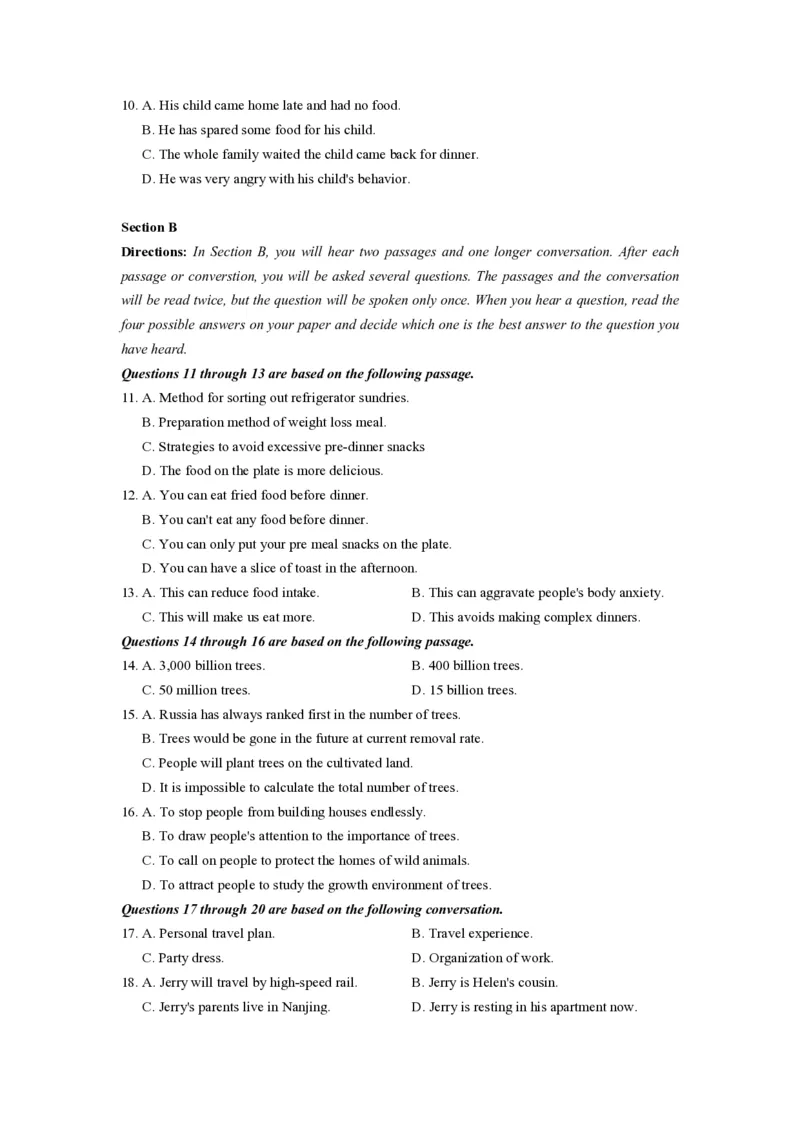 10. A. His child came home late and had no food.
B. He has spared some food for his child.
C. The whole family waited the child came back for dinner.
D. He was very angry with his child's behavior.

Section B

Directions: In Section B, you will hear two passages and one longer conversation. After each passage or converstion, you will be asked several questions. The passages and the conversation will be read twice, but the question will be spoken only once. When you hear a question, read the four possible answers on your paper and decide which one is the best answer to the question you have heard.

Questions 11 through 13 are based on the following passage.

11. A. Method for sorting out refrigerator sundries.
B. Preparation method of weight loss meal.
C. Strategies to avoid excessive pre-dinner snacks
D. The food on the plate is more delicious.

12. A. You can eat fried food before dinner.
B. You can't eat any food before dinner.
C. You can only put your pre meal snacks on the plate.
D. You can have a slice of toast in the afternoon.

13. A. This can reduce food intake.
B. This can aggravate people's body anxiety.
C. This will make us eat more.
D. This avoids making complex dinners.

Questions 14 through 16 are based on the following passage.

14. A. 3,000 billion trees.
B. 400 billion trees.
C. 50 million trees.
D. 15 billion trees.

15. A. Russia has always ranked first in the number of trees.
B. Trees would be gone in the future at current removal rate.
C. People will plant trees on the cultivated land.
D. It is impossible to calculate the total number of trees.

16. A. To stop people from building houses endlessly.
B. To draw people's attention to the importance of trees.
C. To call on people to protect the homes of wild animals.
D. To attract people to study the growth environment of trees.

Questions 17 through 20 are based on the following conversation.

17. A. Personal travel plan.
B. Travel experience.
C. Party dress.
D. Organization of work.

18. A. Jerry will travel by high-speed rail.
B. Jerry is Helen's cousin.
C. Jerry's parents live in Nanjing.
D. Jerry is resting in his apartment now.